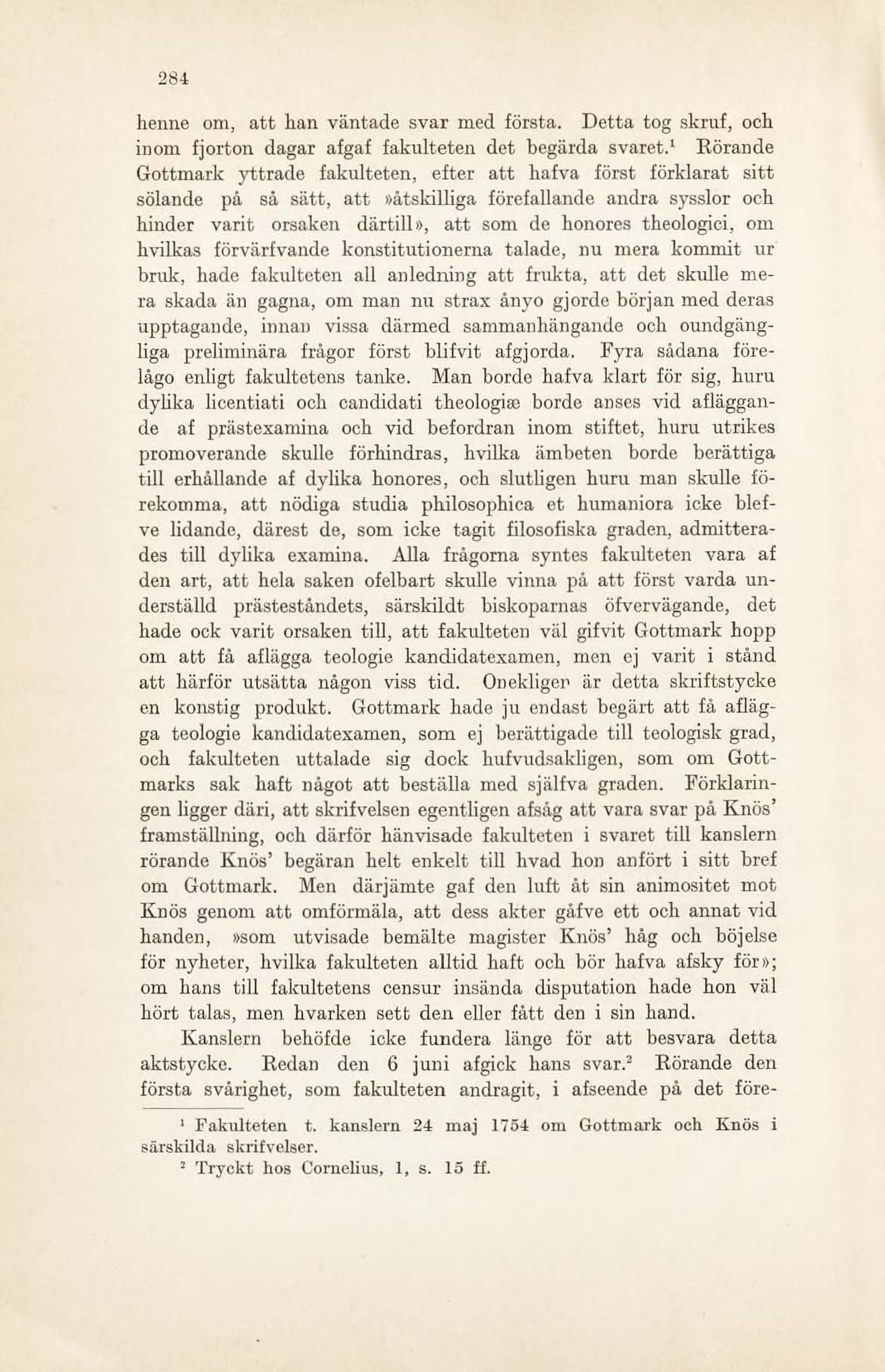 284

henne om, att han väntade svar med första. Detta tog skruf, och inom fjorton dagar afgaf fakulteten det begärda svaret.¹ Rörande Gottmark yttrade fakulteten, efter att hafva först förklarat sitt sölande på så sätt, att »åtskilliga förefallande andra sysslor och hinder varit orsaken därtill», att som de honores theologici, om hvilkas förvärfvande konstitutionerna talade, nu mera kommit ur bruk, hade fakulteten all anledning att frukta, att det skulle mera skada än gagna, om man nu strax ånyo gjorde början med deras upptagande, innan vissa därmed sammanhängande och oundgängliga preliminära frågor först blifvit afgjorda. Fyra sådana förelågo enligt fakultetens tanke. Man borde hafva klart för sig, huru dylika licentiati och candidati theologiæ borde anses vid afläggande af prästexamina och vid befordran inom stiftet, huru utrikes promoverande skulle förhindras, hvilka ämbeten borde berättiga till erhållande af dylika honores, och slutligen huru man skulle förekomma, att nödiga studia philosophica et humaniora icke blefve lidande, därest de, som icke tagit filosofiska graden, admitterades till dylika examina. Alla frågorna syntes fakulteten vara af den art, att hela saken ofelbart skulle vinna på att först varda underställd prästeståndets, särskildt biskoparnas öfvervägande, det hade ock varit orsaken till, att fakulteten väl gifvit Gottmark hopp om att få aflägga teologie kandidatexamen, men ej varit i stånd att härför utsätta någon viss tid. Onekligen är detta skriftstycke en konstig produkt. Gottmark hade ju endast begärt att få aflägga teologie kandidatexamen, som ej berättigade till teologisk grad, och fakulteten uttalade sig dock hufvudsakligen, som om Gottmarks sak haft något att beställa med själfva graden. Förklaringen ligger däri, att skrifvelsen egentligen afsåg att vara svar på Knös' framställning, och därför hänvisade fakulteten i svaret till kanslern rörande Knös' begäran helt enkelt till hvad hon anfört i sitt bref om Gottmark. Men därjämte gaf den luft åt sin animositet mot Knös genom att omförmäla, att dess akter gåfve ett och annat vid handen, »som utvisade bemälte magister Knös' håg och böjelse för nyheter, hvilka fakulteten alltid haft och bör hafva afsky för»; om hans till fakultetens censur insända disputation hade hon väl hört talas, men hvarken sett den eller fått den i sin hand.

Kanslern behöfde icke fundera länge för att besvara detta aktstycke. Redan den 6 juni afgick hans svar.² Rörande den första svårighet, som fakulteten andragit, i afseende på det före-

¹ Fakulteten t. kanslern 24 maj 1754 om Gottmark och Knös i särskilda skrifvelser.

² Tryckt hos Cornelius, 1, s. 15 ff.